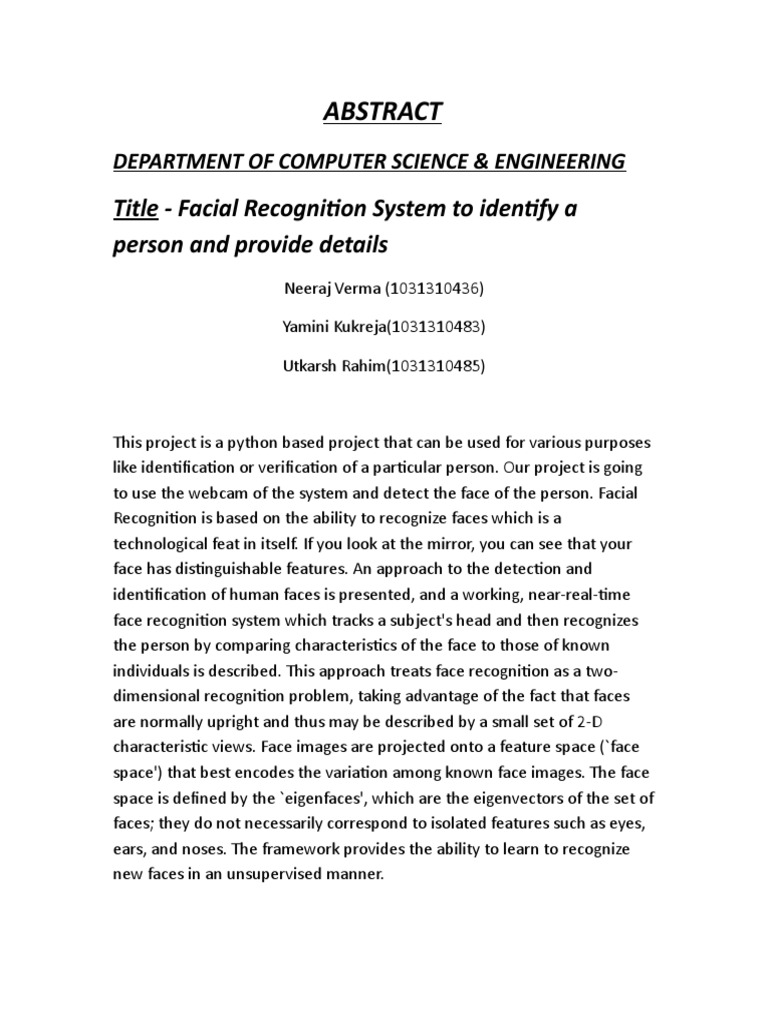 ABSTRACT

DEPARTMENT OF COMPUTER SCIENCE & ENGINEERING

Title - Facial Recognition System to identify a person and provide details

Neeraj Verma (1031310436)

Yamini Kukreja(1031310483)

Utkarsh Rahim(1031310485)

This project is a python based project that can be used for various purposes like identification or verification of a particular person. Our project is going to use the webcam of the system and detect the face of the person. Facial Recognition is based on the ability to recognize faces which is a technological feat in itself. If you look at the mirror, you can see that your face has distinguishable features. An approach to the detection and identification of human faces is presented, and a working, near-real-time face recognition system which tracks a subject's head and then recognizes the person by comparing characteristics of the face to those of known individuals is described. This approach treats face recognition as a two-dimensional recognition problem, taking advantage of the fact that faces are normally upright and thus may be described by a small set of 2-D characteristic views. Face images are projected onto a feature space (`face space') that best encodes the variation among known face images. The face space is defined by the `eigenfaces', which are the eigenvectors of the set of faces; they do not necessarily correspond to isolated features such as eyes, ears, and noses. The framework provides the ability to learn to recognize new faces in an unsupervised manner.